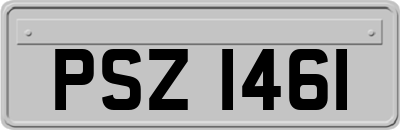 PSZ 1461